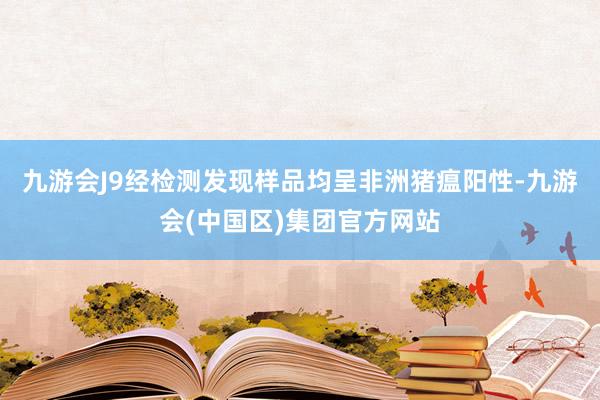 九游会J9经检测发现样品均呈非洲猪瘟阳性-九游会(中国区)集团官方网站